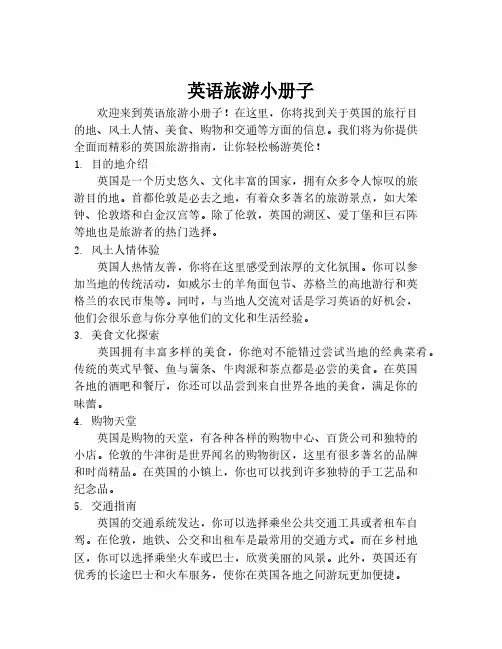 英语旅游小册子

欢迎来到英语旅游小册子！在这里，你将找到关于英国的旅行目的地、风土人情、美食、购物和交通等方面的信息。我们将为你提供全面而精彩的英国旅游指南，让你轻松畅游英伦！

1. 目的地介绍

英国是一个历史悠久、文化丰富的国家，拥有众多令人惊叹的旅游目的地。首都伦敦是必去之地，有着众多著名的旅游景点，如大笨钟、伦敦塔和白金汉宫等。除了伦敦，英国的湖区、爱丁堡和巨石阵等地也是旅游者的热门选择。

2. 风土人情体验

英国人热情友善，你将在这里感受到浓厚的文化氛围。你可以参加当地的传统活动，如威尔士的羊角面包节、苏格兰的高地游行和英格兰的农民市集等。同时，与当地人交流对话是学习英语的好机会，他们会很乐意与你分享他们的文化和生活经验。

3. 美食文化探索

英国拥有丰富多样的美食，你绝对不能错过尝试当地的经典菜肴。传统的英式早餐、鱼与薯条、牛肉派和茶点都是必尝的美食。在英国各地的酒吧和餐厅，你还可以品尝到来自世界各地的美食，满足你的味蕾。

4. 购物天堂

英国是购物的天堂，有各种各样的购物中心、百货公司和独特的小店。伦敦的牛津街是世界闻名的购物街区，这里有很多著名的品牌和时尚精品。在英国的小镇上，你也可以找到许多独特的手工艺品和纪念品。

5. 交通指南

英国的交通系统发达，你可以选择乘坐公共交通工具或者租车自驾。在伦敦，地铁、公交和出租车是最常用的交通方式。而在乡村地区，你可以选择乘坐火车或巴士，欣赏美丽的风景。此外，英国还有优秀的长途巴士和火车服务，使你在英国各地之间游玩更加便捷。